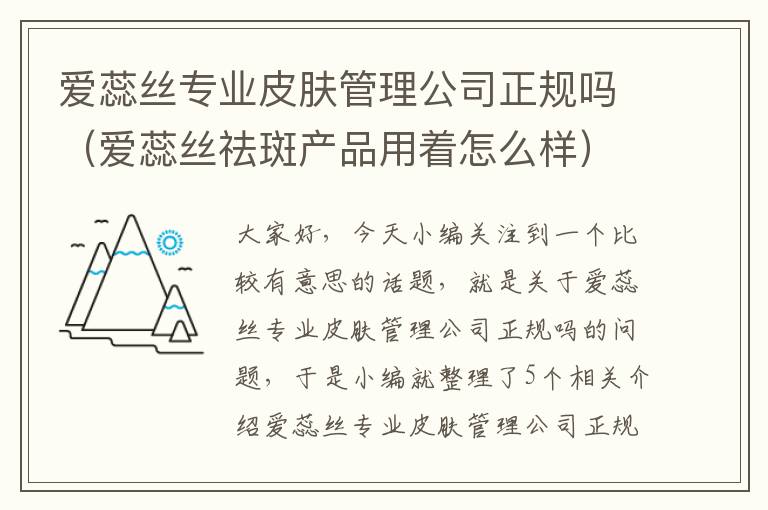 爱蕊丝专业皮肤管理公司正规吗（爱蕊丝祛斑产品用着怎么样）

大家好，今天小编关注到一个比较有意思的话题，就是关于爱蕊丝专业皮肤管理公司正规吗的问题，于是小编就整理了5个相关介绍爱蕊丝专业皮肤管理公司正规